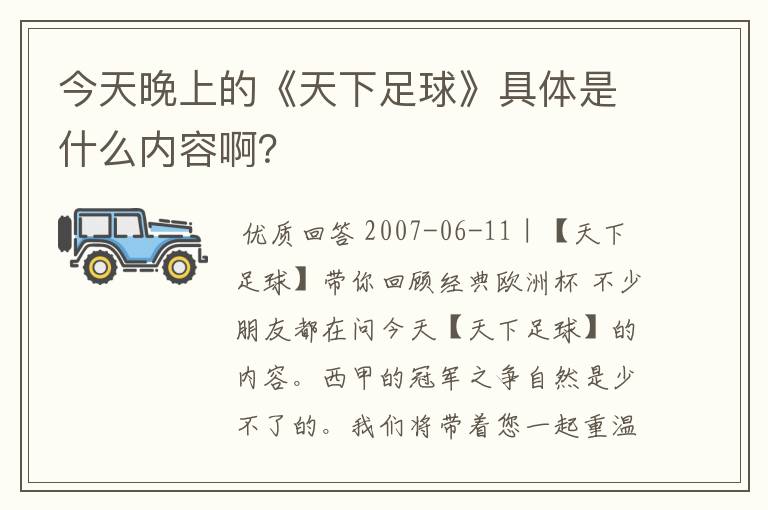 今天晚上的《天下足球》具体是什么内容啊?

优质回答 2007-06-11 | 【天下足球】带你回顾经典欧洲杯 不少朋友都在问今天【天下足球】的内容。西甲的冠军之争自然是少不了的。我们将带着您一起重温